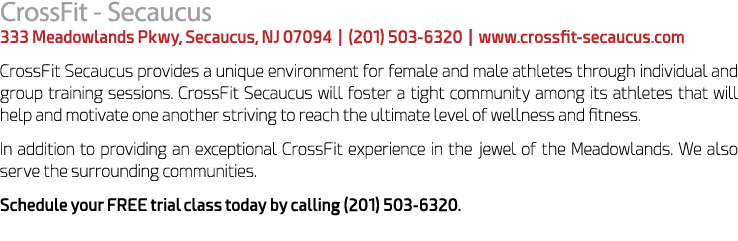 CrossFit - Secaucus
333 Meadowlands Pkwy, Secaucus, NJ 07094 | (201) 503-6320 | www.crossfit-secaucus.com

CrossFit Secaucus provides a unique environment for female and male athletes through individual and group training sessions. CrossFit Secaucus will foster a tight community among its athletes that will help and motivate one another striving to reach the ultimate level of wellness and fitness.

In addition to providing an exceptional CrossFit experience in the jewel of the Meadowlands. We also serve the surrounding communities.

Schedule your FREE trial class today by calling (201) 503-6320.